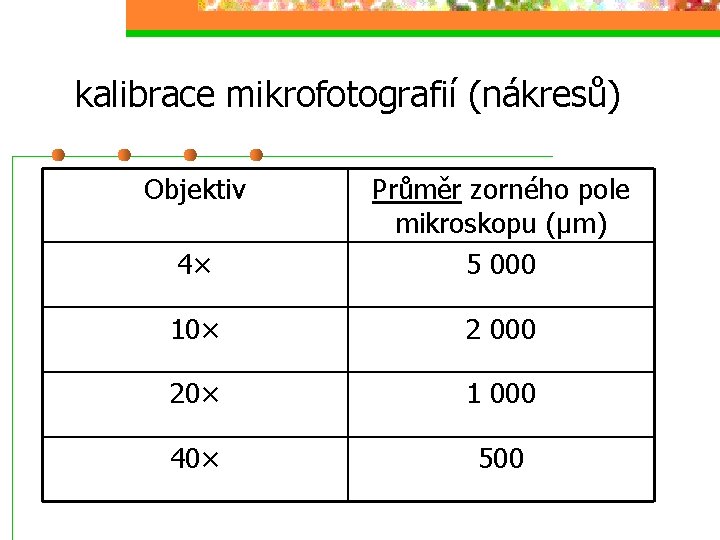 kalibrace mikrofotografií (nákresů)

| Objektiv | Průměr zorného pole mikroskopu (μm) |
|---|---|
| 4× | 5 000 |
| 10× | 2 000 |
| 20× | 1 000 |
| 40× | 500 |